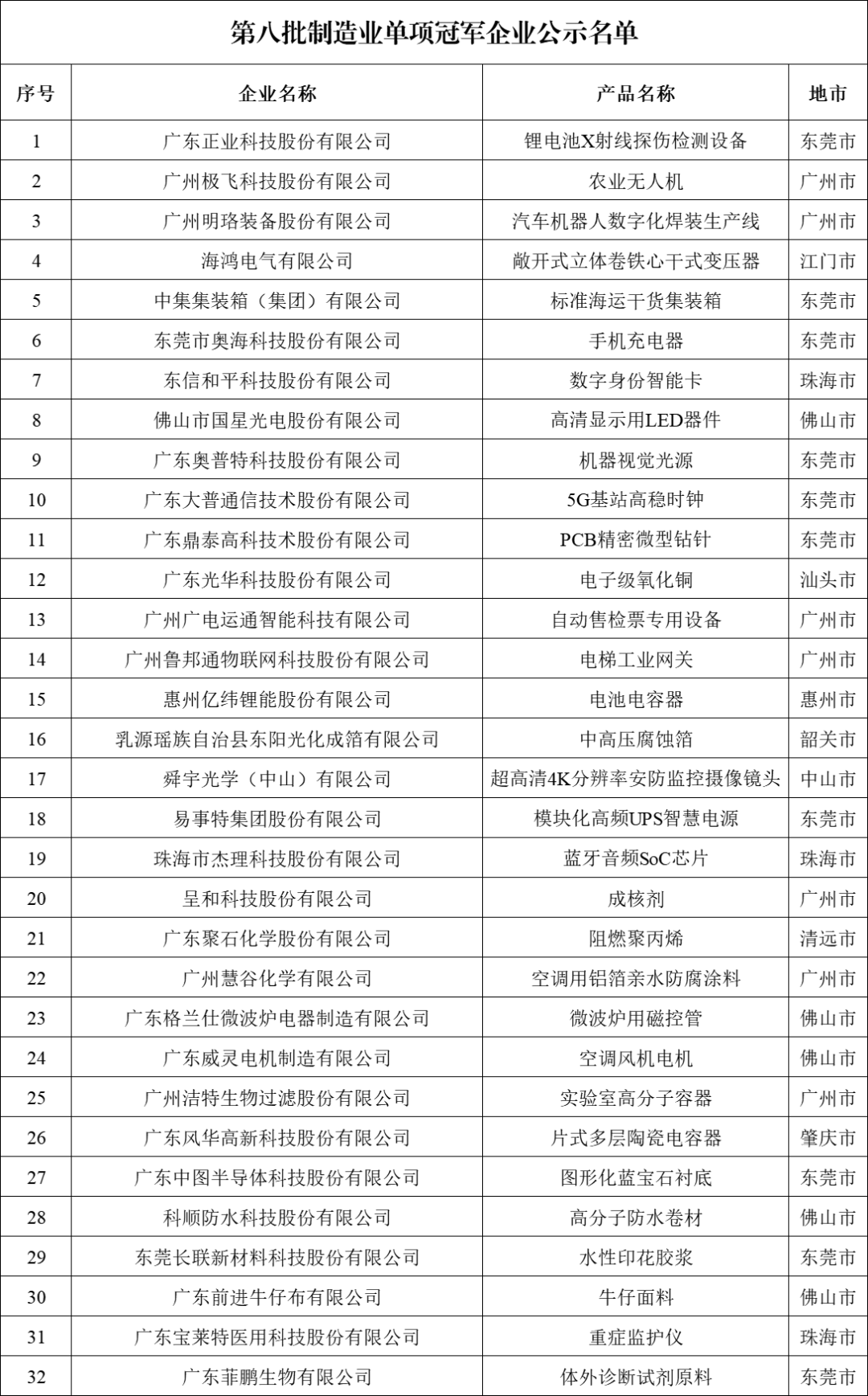 第八批制造业单项冠军企业公示名单

| 序号 | 企业名称 | 产品名称 | 地市 |
|---|---|---|---|
| 1 | 广东正业科技股份有限公司 | 锂电池X射线探伤检测设备 | 东莞市 |
| 2 | 广州极飞科技股份有限公司 | 农业无人机 | 广州市 |
| 3 | 广州明珞装备股份有限公司 | 汽车机器人数字化焊装生产线 | 广州市 |
| 4 | 海鸿电气有限公司 | 敞开式立体卷铁心干式变压器 | 江门市 |
| 5 | 中集集装箱（集团）有限公司 | 标准海运干货集装箱 | 东莞市 |
| 6 | 东莞市奥海科技股份有限公司 | 手机充电器 | 东莞市 |
| 7 | 东信和平科技股份有限公司 | 数字身份智能卡 | 珠海市 |
| 8 | 佛山市国星光电股份有限公司 | 高清显示用LED器件 | 佛山市 |
| 9 | 广东奥普特科技股份有限公司 | 机器视觉光源 | 东莞市 |
| 10 | 广东大普通信技术股份有限公司 | 5G基站高稳时钟 | 东莞市 |
| 11 | 广东鼎泰高科技术股份有限公司 | PCB精密微型钻针 | 东莞市 |
| 12 | 广东光华科技股份有限公司 | 电子级氧化铜 | 汕头市 |
| 13 | 广州广电运通智能科技有限公司 | 自动售检票专用设备 | 广州市 |
| 14 | 广州鲁邦通物联网科技股份有限公司 | 电梯工业网关 | 广州市 |
| 15 | 惠州亿纬锂能股份有限公司 | 电池电容器 | 惠州市 |
| 16 | 乳源瑶族自治县东阳光化成箔有限公司 | 中高压腐蚀箔 | 韶关市 |
| 17 | 舜宇光学（中山）有限公司 | 超高清4K分辨率安防监控摄像镜头 | 中山市 |
| 18 | 易事特集团股份有限公司 | 模块化高频UPS智慧电源 | 东莞市 |
| 19 | 珠海市杰理科技股份有限公司 | 蓝牙音频SoC芯片 | 珠海市 |
| 20 | 呈和科技股份有限公司 | 成核剂 | 广州市 |
| 21 | 广东聚石化学股份有限公司 | 阻燃聚丙烯 | 清远市 |
| 22 | 广州慧谷化学有限公司 | 空调用铝箔亲水防腐涂料 | 广州市 |
| 23 | 广东格兰仕微波炉电器制造有限公司 | 微波炉用磁控管 | 佛山市 |
| 24 | 广东威灵电机制造有限公司 | 空调风机电机 | 佛山市 |
| 25 | 广州洁特生物过滤股份有限公司 | 实验室高分子容器 | 广州市 |
| 26 | 广东风华高新科技股份有限公司 | 片式多层陶瓷电容器 | 肇庆市 |
| 27 | 广东中图半导体科技股份有限公司 | 图形化蓝宝石衬底 | 东莞市 |
| 28 | 科顺防水科技股份有限公司 | 高分子防水卷材 | 佛山市 |
| 29 | 东莞长联新材料科技股份有限公司 | 水性印花胶浆 | 东莞市 |
| 30 | 广东前进牛仔布有限公司 | 牛仔面料 | 佛山市 |
| 31 | 广东宝莱特医用科技股份有限公司 | 重症监护仪 | 珠海市 |
| 32 | 广东菲鹏生物有限公司 | 体外诊断试剂原料 | 东莞市 |